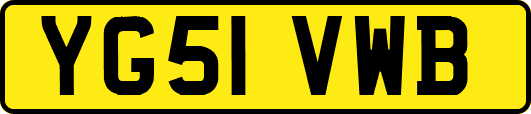 YG51 VWB